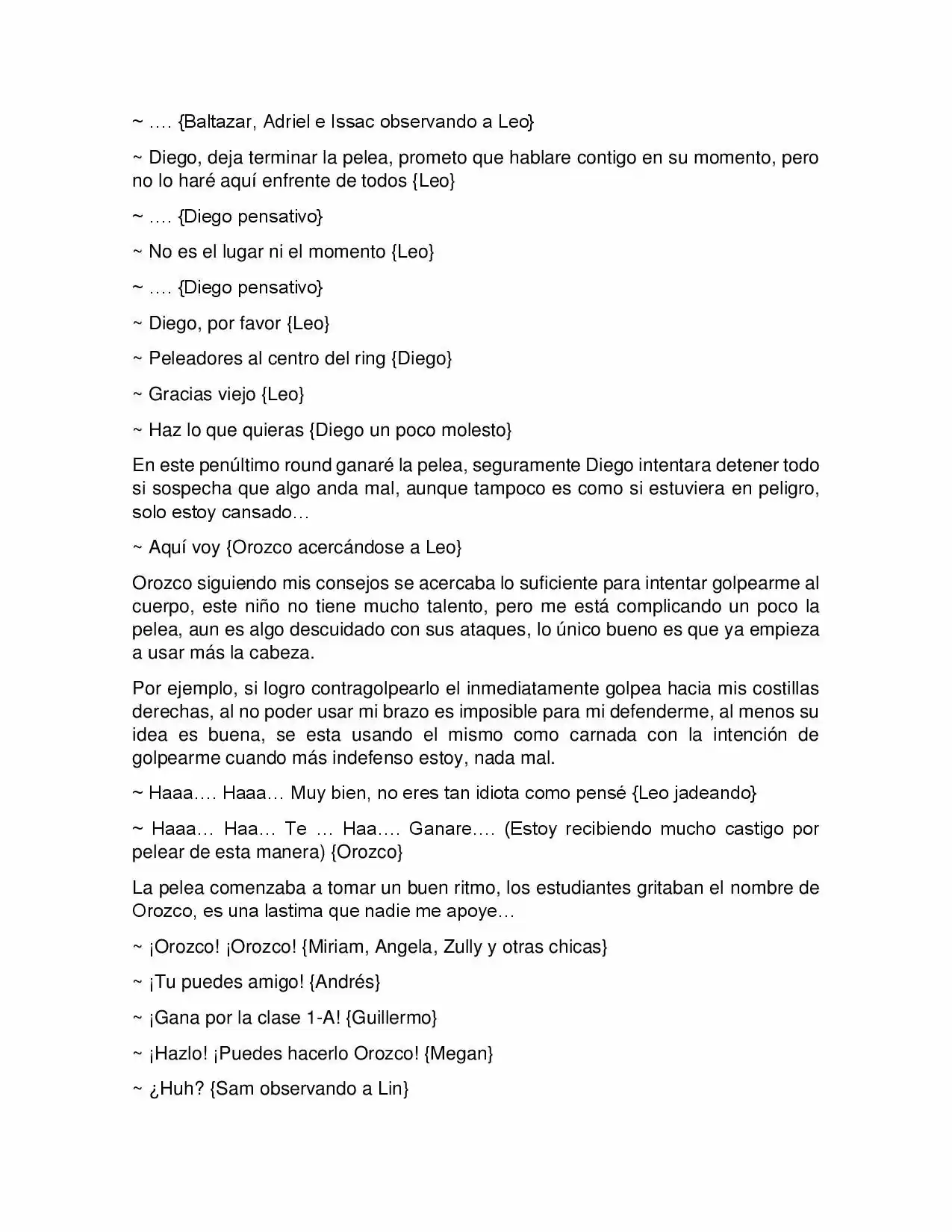 ~ …. {Baltazar, Adriel e Issac observando a Leo}

~ Diego, deja terminar la pelea, prometo que hablare contigo en su momento, pero no lo haré aquí enfrente de todos {Leo}

~ …. {Diego pensativo}

~ No es el lugar ni el momento {Leo}

~ …. {Diego pensativo}

~ Diego, por favor {Leo}

~ Peleadores al centro del ring {Diego}

~ Gracias viejo {Leo}

~ Haz lo que quieras {Diego un poco molesto}

En este penúltimo round ganaré la pelea, seguramente Diego intentara detener todo si sospecha que algo anda mal, aunque tampoco es como si estuviera en peligro, solo estoy cansado…

~ Aquí voy {Orozco acercándose a Leo}

Orozco siguiendo mis consejos se acercaba lo suficiente para intentar golpearme al cuerpo, este niño no tiene mucho talento, pero me está complicando un poco la pelea, aun es algo descuidado con sus ataques, lo único bueno es que ya empieza a usar más la cabeza.

Por ejemplo, si logro contragolpearlo el inmediatamente golpea hacia mis costillas derechas, al no poder usar mi brazo es imposible para mi defenderme, al menos su idea es buena, se esta usando el mismo como carnada con la intención de golpearme cuando más indefenso estoy, nada mal.

~ Haaa…. Haaa… Muy bien, no eres tan idiota como pensé {Leo jadeando}

~ Haaa… Haa… Te … Haa…. Ganare…. (Estoy recibiendo mucho castigo por pelear de esta manera) {Orozco}

La pelea comenzaba a tomar un buen ritmo, los estudiantes gritaban el nombre de Orozco, es una lastima que nadie me apoye…

~ ¡Orozco! ¡Orozco! {Miriam, Angela, Zully y otras chicas}

~ ¡Tu puedes amigo! {Andrés}

~ ¡Gana por la clase 1-A! {Guillermo}

~ ¡Hazlo! ¡Puedes hacerlo Orozco! {Megan}

~ ¿Huh? {Sam observando a Lin}